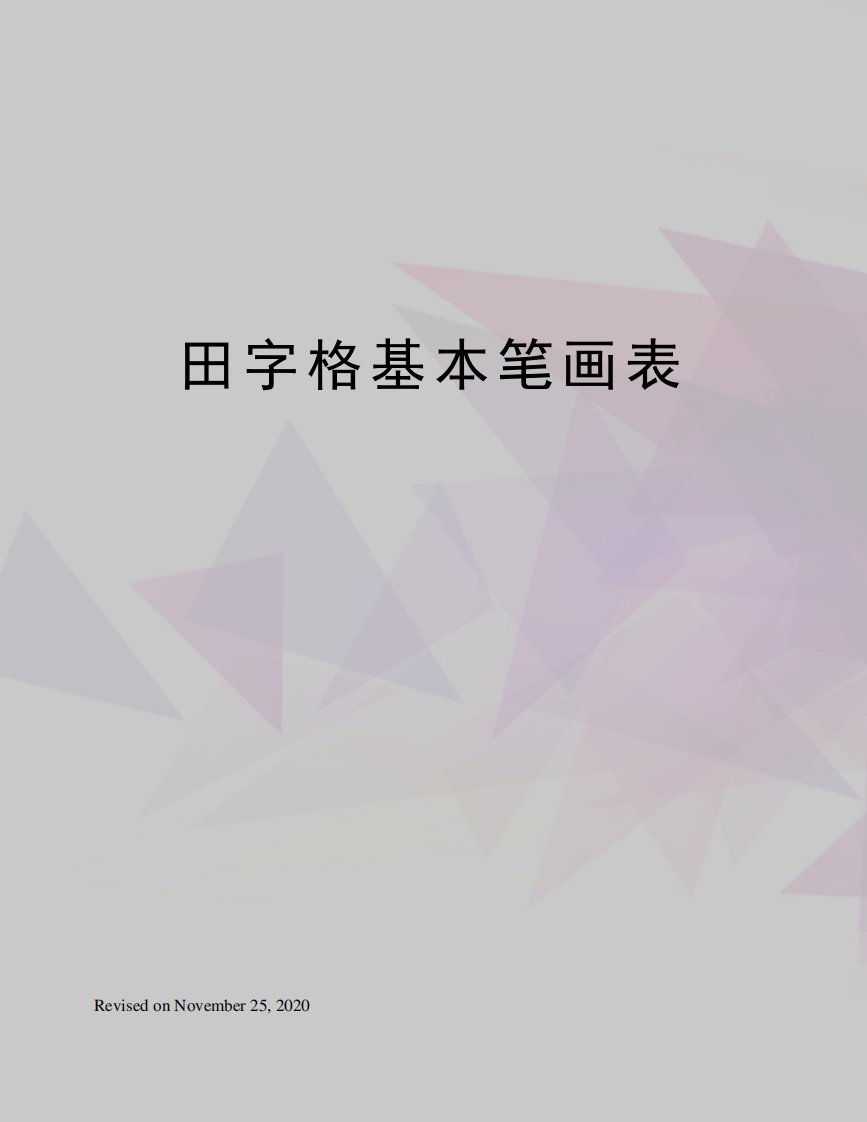 田字格基本笔画表

Revised on November 25, 2020